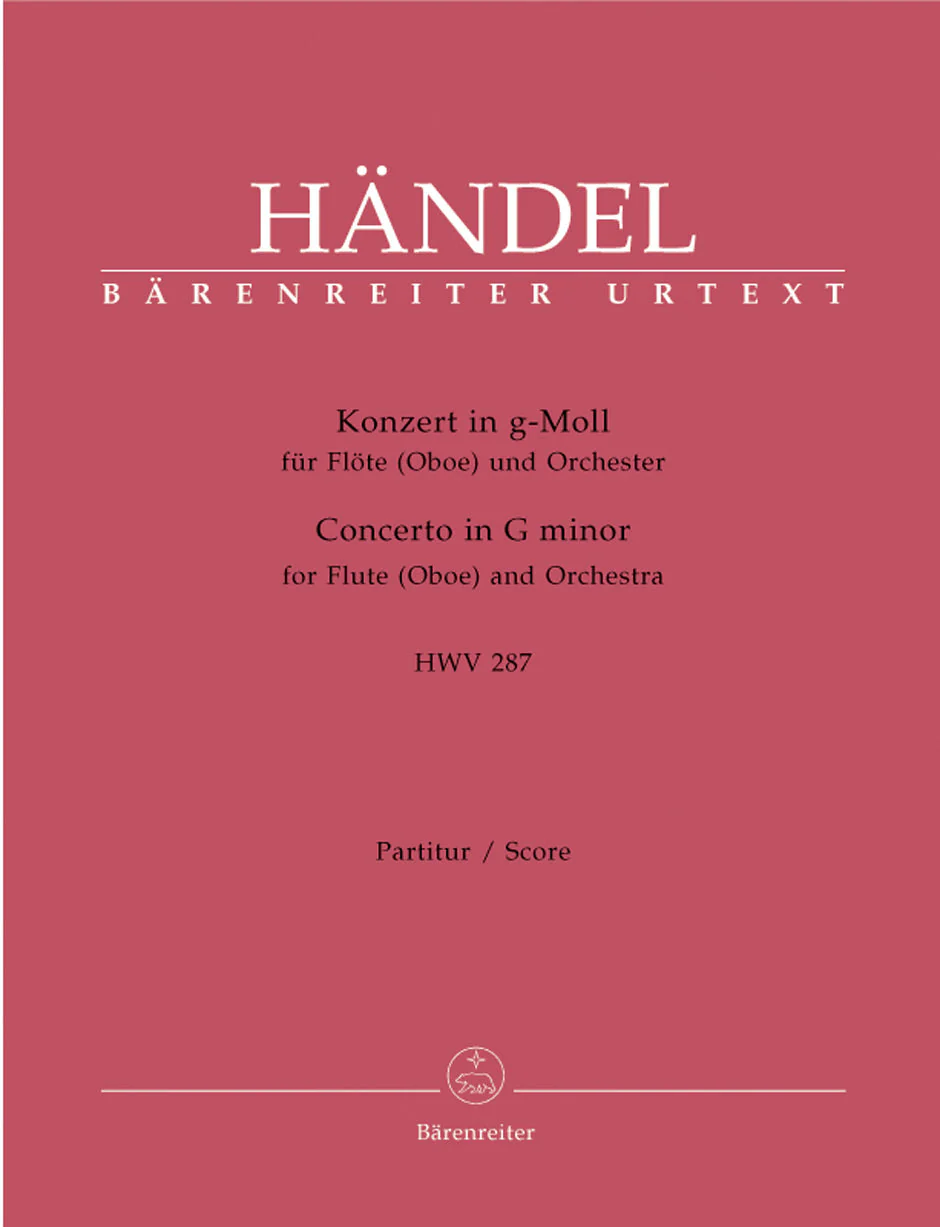 HÄNDEL
BÄRENREITER URTEXT

Konzert in g-Moll
für Flöte (Oboe) und Orchester
Concerto in G minor
for Flute (Oboe) and Orchestra

HWV 287

Partitur / Score

Bärenreiter